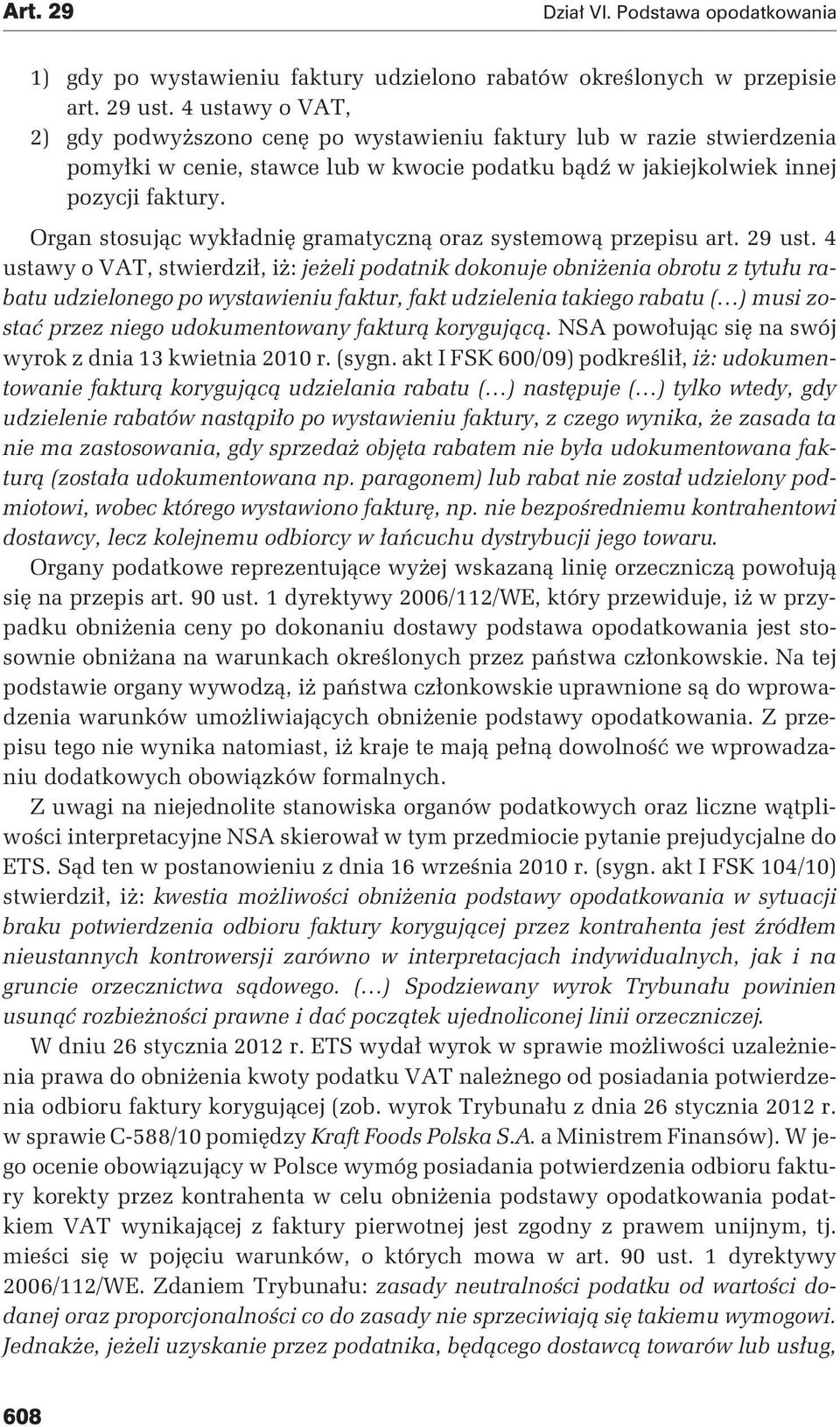 Art. 29

Dział VI. Podstawa opodatkowania

1) gdy po wystawieniu faktury udzielono rabatów określonych w przepisie art. 29 ust. 4 ustawy o VAT,
2) gdy podwyższono cenę po wystawieniu faktury lub w razie stwierdzenia pomyłki w cenie, stawce lub w kwocie podatku bądź w jakiejkolwiek innej pozycji faktury.

Organ stosując wykładnię gramatyczną oraz systemową przepisu art. 29 ust. 4 ustawy o VAT, stwierdził, iż: jeżeli podatnik dokonuje obniżenia obrotu z tytułu rabatu udzielonego po wystawieniu faktur, fakt udzielenia takiego rabatu (...) musi zostać przez niego udokumentowany fakturą korygującą. NSA powołując się na swój wyrok z dnia 13 kwietnia 2010 r. (sygn. akt I FSK 600/09) podkreślił, iż: udokumentowanie fakturą korygującą udzielania rabatu (...) następuje (...) tylko wtedy, gdy udzielenie rabatów nastąpiło po wystawieniu faktury, z czego wynika, że zasada ta nie ma zastosowania, gdy sprzedaż objęta rabatem nie była udokumentowana fakturą (została udokumentowana np. paragonem) lub rabat nie został udzielony podmiotowi, wobec którego wystawiono fakturę, np. nie bezpośredniemu kontrahentowi dostawcy, lecz kolejnemu odbiorcy w łańcuchu dystrybucji jego towaru.

Organy podatkowe reprezentujące wyżej wskazaną linię orzeczniczą powołują się na przepis art. 90 ust. 1 dyrektywy 2006/112/WE, który przewiduje, iż w przypadku obniżenia ceny po dokonaniu dostawy podstawa opodatkowania jest stosownie obniżana na warunkach określonych przez państwa członkowskie. Na tej podstawie organy wywodzą, iż państwa członkowskie uprawnione są do wprowadzenia warunków umożliwiających obniżenie podstawy opodatkowania. Z przepisu tego nie wynika natomiast, iż kraje te mają pełną dowolność we wprowadzaniu dodatkowych obowiązków formalnych.

Z uwagi na niejednolite stanowiska organów podatkowych oraz liczne wątpliwości interpretacyjne NSA skierował w tym przedmiocie pytanie prejudycjalne do ETS. Sąd ten w postanowieniu z dnia 16 września 2010 r. (sygn. akt I FSK 104/10) stwierdził, iż: kwestia możliwości obniżenia podstawy opodatkowania w sytuacji braku potwierdzenia odbioru faktury korygującej przez kontrahenta jest źródłem nieustannych kontrowersji zarówno w interpretacjach indywidualnych, jak i na gruncie orzecznictwa sądowego. (...) Spodziewany wyrok Trybunału powinien usunąć rozbieżności prawne i dać początek ujednoliconej linii orzeczniczej.

W dniu 26 stycznia 2012 r. ETS wydał wyrok w sprawie możliwości uzależnienia prawa do obniżenia kwoty podatku VAT należnego od posiadania potwierdzenia odbioru faktury korygującej (zob. wyrok Trybunału z dnia 26 stycznia 2012 r. w sprawie C-588/10 pomiędzy Kraft Foods Polska S.A. a Ministrem Finansów). W jego ocenie obowiązujący w Polsce wymóg posiadania potwierdzenia odbioru faktury korekty przez kontrahenta w celu obniżenia podstawy opodatkowania podatkiem VAT wynikającej z faktury pierwotnej jest zgodny z prawem unijnym, tj. mieści się w pojęciu warunków, o których mowa w art. 90 ust. 1 dyrektywy 2006/112/WE. Zdaniem Trybunału: zasady neutralności podatku od wartości dodanej oraz proporcjonalności co do zasady nie sprzeciwiają się takiemu wymogowi. Jednakże, jeżeli uzyskanie przez podatnika, będącego dostawcą towarów lub usług,

608